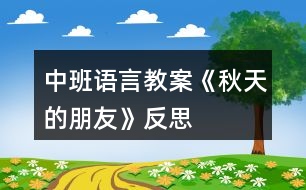 中班语言教案《秋天的朋友》反思